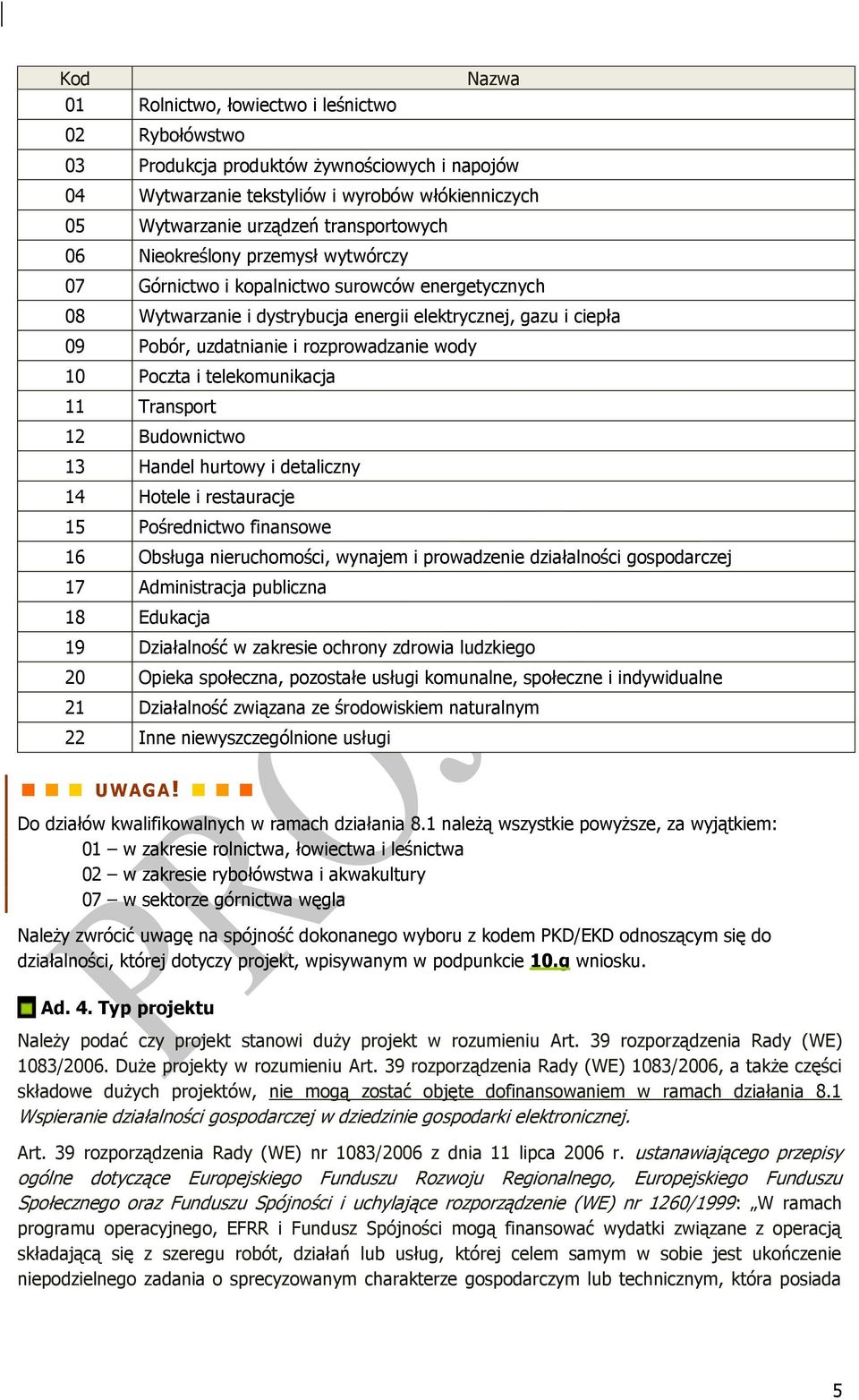 | Kod | Nazwa |
|---|---|
| 01 | Rolnictwo, łowiectwo i leśnictwo |
| 02 | Rybołówstwo |
| 03 | Produkcja produktów żywnościowych i napojów |
| 04 | Wytwarzanie tekstyliów i wyrobów włókienniczych |
| 05 | Wytwarzanie urządzeń transportowych |
| 06 | Nieokreślony przemysł wytwórczy |
| 07 | Górnictwo i kopalnictwo surowców energetycznych |
| 08 | Wytwarzanie i dystrybucja energii elektrycznej, gazu i ciepła |
| 09 | Pobór, uzdatnianie i rozprowadzanie wody |
| 10 | Poczta i telekomunikacja |
| 11 | Transport |
| 12 | Budownictwo |
| 13 | Handel hurtowy i detaliczny |
| 14 | Hotele i restauracje |
| 15 | Pośrednictwo finansowe |
| 16 | Obsługa nieruchomości, wynajem i prowadzenie działalności gospodarczej |
| 17 | Administracja publiczna |
| 18 | Edukacja |
| 19 | Działalność w zakresie ochrony zdrowia ludzkiego |
| 20 | Opieka społeczna, pozostałe usługi komunalne, społeczne i indywidualne |
| 21 | Działalność związana ze środowiskiem naturalnym |
| 22 | Inne niewyszczególnione usługi |

UWAGA!

Do działów kwalifikowalnych w ramach działania 8.1 należą wszystkie powyższe, za wyjątkiem:
01 – w zakresie rolnictwa, łowiectwa i leśnictwa
02 – w zakresie rybołówstwa i akwakultury
07 – w sektorze górnictwa węgla

Należy zwrócić uwagę na spójność dokonanego wyboru z kodem PKD/EKD odnoszącym się do działalności, której dotyczy projekt, wpisywanym w podpunkcie 10.g wniosku.

Ad. 4. Typ projektu

Należy podać czy projekt stanowi duży projekt w rozumieniu Art. 39 rozporządzenia Rady (WE) 1083/2006. Duże projekty w rozumieniu Art. 39 rozporządzenia Rady (WE) 1083/2006, a także części składowe dużych projektów, nie mogą zostać objęte dofinansowaniem w ramach działania 8.1 Wspieranie działalności gospodarczej w dziedzinie gospodarki elektronicznej.

Art. 39 rozporządzenia Rady (WE) nr 1083/2006 z dnia 11 lipca 2006 r. ustanawiającego przepisy ogólne dotyczące Europejskiego Funduszu Rozwoju Regionalnego, Europejskiego Funduszu Społecznego oraz Funduszu Spójności i uchylające rozporządzenie (WE) nr 1260/1999: „W ramach programu operacyjnego, EFRR i Fundusz Spójności mogą finansować wydatki związane z operacją składającą się z szeregu robót, działań lub usług, której celem samym w sobie jest ukończenie niepodzielnego zadania o sprecyzowanym charakterze gospodarczym lub technicznym, która posiada

5